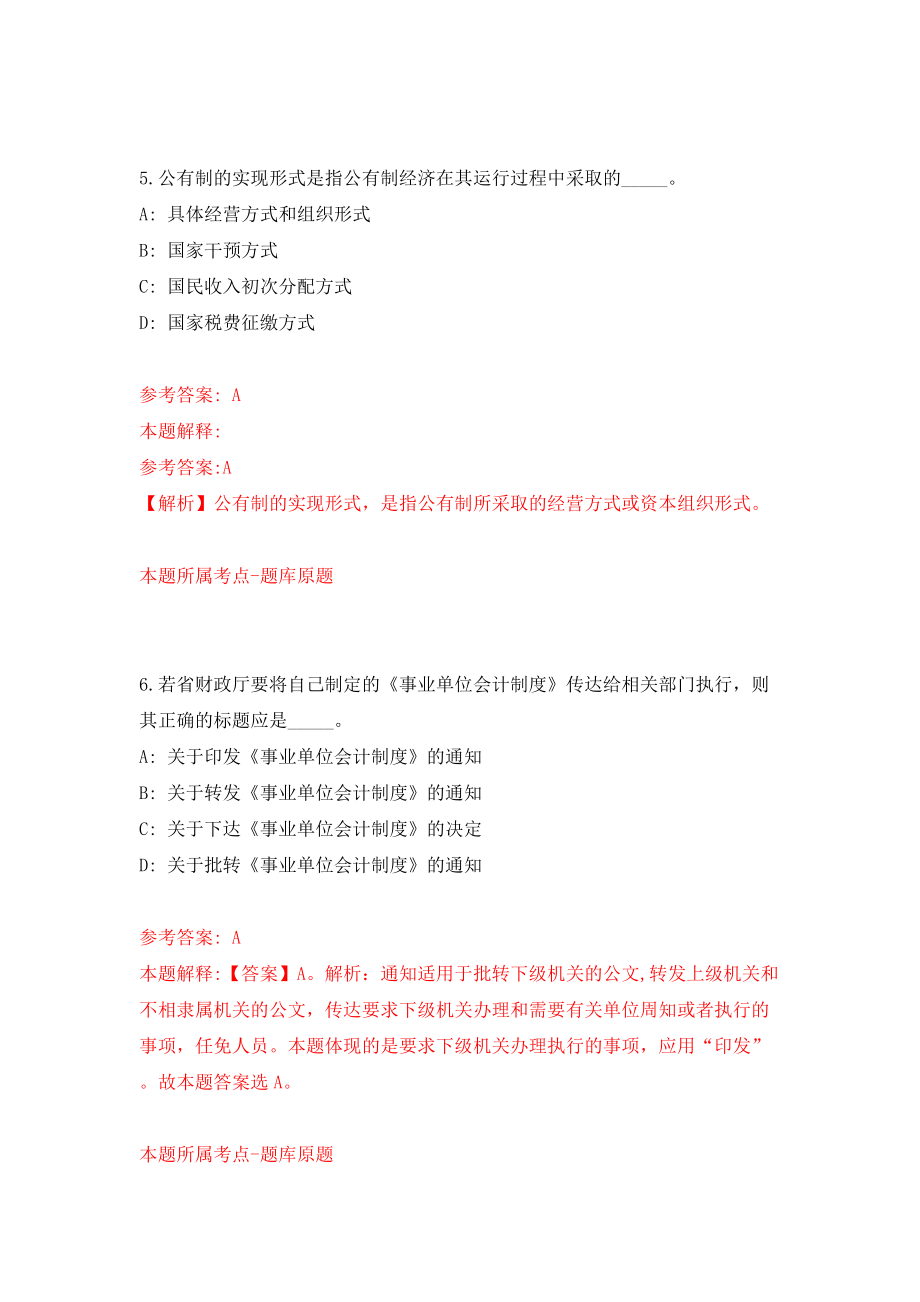 5.公有制的实现形式是指公有制经济在其运行过程中采取的_____。

A: 具体经营方式和组织形式

B: 国家干预方式

C: 国民收入初次分配方式

D: 国家税费征缴方式

参考答案: A

本题解释:

参考答案:A

【解析】公有制的实现形式，是指公有制所采取的经营方式或资本组织形式。

本题所属考点-题库原题

6.若省财政厅要将自己制定的《事业单位会计制度》传达给相关部门执行，则其正确的标题应是_____。

A: 关于印发《事业单位会计制度》的通知

B: 关于转发《事业单位会计制度》的通知

C: 关于下达《事业单位会计制度》的决定

D: 关于批转《事业单位会计制度》的通知

参考答案: A

本题解释:【答案】A。解析：通知适用于批转下级机关的公文,转发上级机关和不相隶属机关的公文，传达要求下级机关办理和需要有关单位周知或者执行的事项，任免人员。本题体现的是要求下级机关办理执行的事项，应用“印发”。故本题答案选 A。

本题所属考点-题库原题